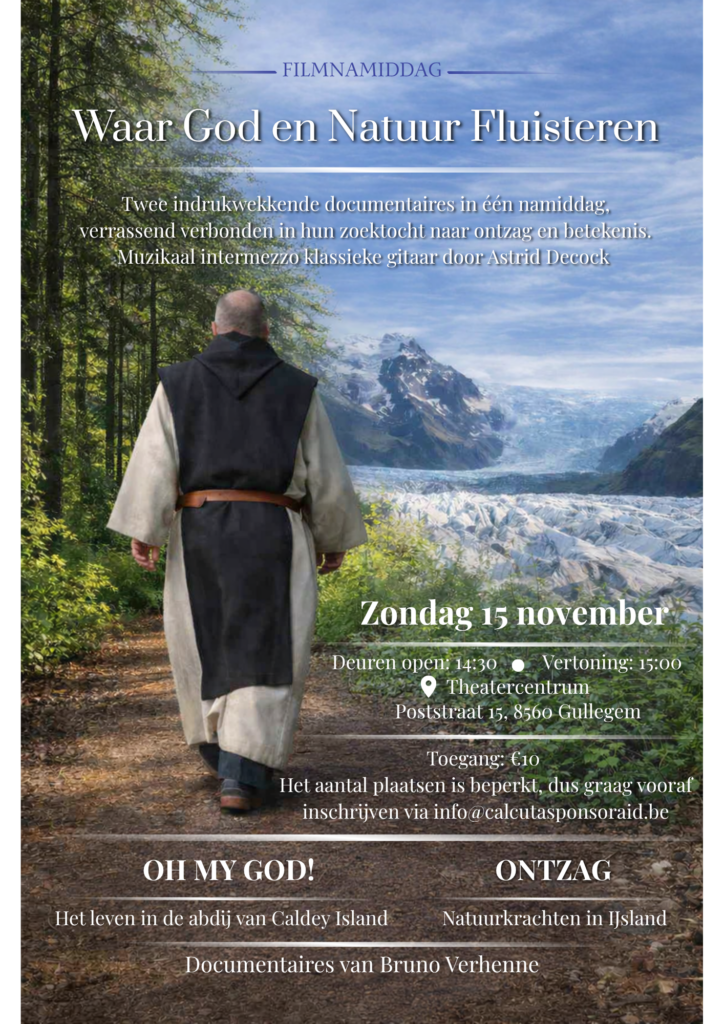 FILMNAMIDDAG

Waar God en Natuur Fluisteren

Twee indrukwekkende documentaires in één namiddag, verrassend verbonden in hun zoektocht naar ontzag en betekenis. Muzikaal intermezzo klassieke gitaar door Astrid Decock

Zondag 15 november

Deuren open: 14:30 • Vertoning: 15:00
Theatercentrum
Poststraat 15, 8560 Gullegem

Toegang: €10
Het aantal plaatsen is beperkt, dus graag vooraf inschrijven via info@calcutasponsoraid.be

OH MY GOD!
Het leven in de abdij van Caldey Island

ONTZAG
Natuurkrachten in IJsland

Documentaires van Bruno Verhenne